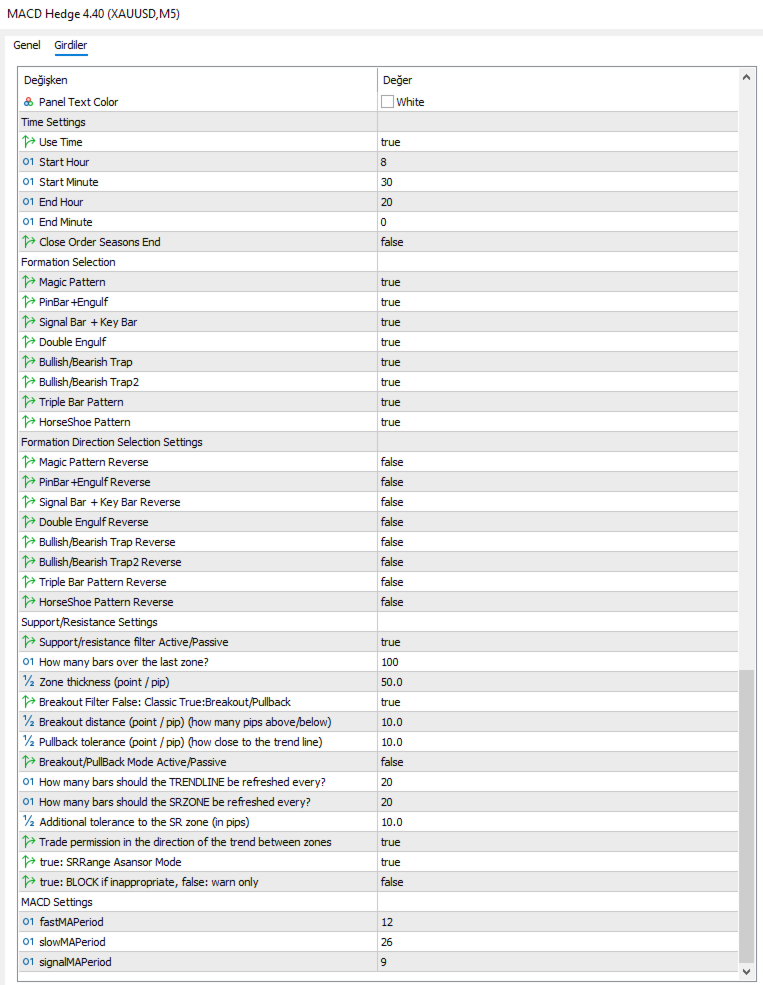 MACD Hedge 4.40 (XAUUSD,M5)

Genel Girdiler

| Değişken | Değer |
|---|---|
| Panel Text Color | White |
| Time Settings | |
| Use Time | true |
| 01 Start Hour | 8 |
| 01 Start Minute | 30 |
| 01 End Hour | 20 |
| 01 End Minute | 0 |
| Close Order Seasons End | false |
| Formation Selection | |
| Magic Pattern | true |
| PinBar+Engulf | true |
| Signal Bar + Key Bar | true |
| Double Engulf | true |
| Bullish/Bearish Trap | true |
| Bullish/Bearish Trap2 | true |
| Triple Bar Pattern | true |
| HorseShoe Pattern | true |
| Formation Direction Selection Settings | |
| Magic Pattern Reverse | false |
| PinBar+Engulf Reverse | false |
| Signal Bar + Key Bar Reverse | false |
| Double Engulf Reverse | false |
| Bullish/Bearish Trap Reverse | false |
| Bullish/Bearish Trap2 Reverse | false |
| Triple Bar Pattern Reverse | false |
| HorseShoe Pattern Reverse | false |
| Support/Resistance Settings | |
| Support/resistance filter Active/Passive | true |
| 01 How many bars over the last zone? | 100 |
| ½ Zone thickness (point / pip) | 50.0 |
| Breakout Filter False: Classic True:Breakout/Pullback | true |
| ½ Breakout distance (point / pip) (how many pips above/below) | 10.0 |
| ½ Pullback tolerance (point / pip) (how close to the trend line) | 10.0 |
| Breakout/PullBack Mode Active/Passive | false |
| 01 How many bars should the TRENDLINE be refreshed every? | 20 |
| 01 How many bars should the SRZONE be refreshed every? | 20 |
| ½ Additional tolerance to the SR zone (in pips) | 10.0 |
| Trade permission in the direction of the trend between zones | true |
| true: SRRange Asansor Mode | true |
| true: BLOCK if inappropriate, false: warn only | false |
| MACD Settings | |
| 01 fastMAPeriod | 12 |
| 01 slowMAPeriod | 26 |
| 01 signalMAPeriod | 9 |